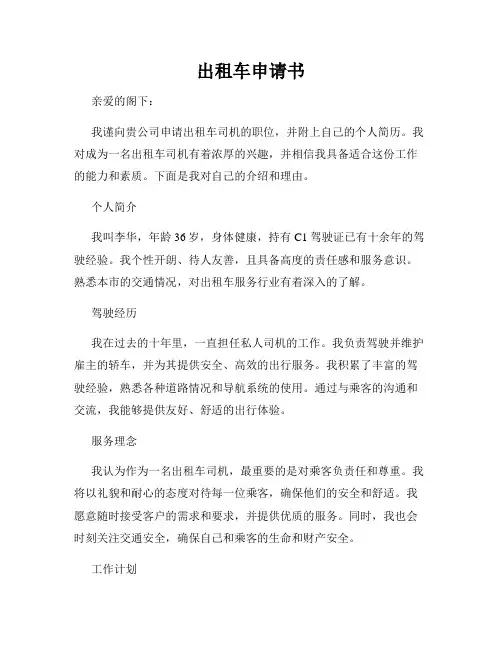 出租车申请书

亲爱的阁下：

我谨向贵公司申请出租车司机的职位，并附上自己的个人简历。我对成为一名出租车司机有着浓厚的兴趣，并相信我具备适合这份工作的能力和素质。下面是我对自己的介绍和理由。

个人简介

我叫李华，年龄36岁，身体健康，持有C1驾驶证已有十余年的驾驶经验。我个性开朗、待人友善，且具备高度的责任感和服务意识。熟悉本市的交通情况，对出租车服务行业有着深入的了解。

驾驶经历

我在过去的十年里，一直担任私人司机的工作。我负责驾驶并维护雇主的轿车，并为其提供安全、高效的出行服务。我积累了丰富的驾驶经验，熟悉各种道路情况和导航系统的使用。通过与乘客的沟通和交流，我能够提供友好、舒适的出行体验。

服务理念

我认为作为一名出租车司机，最重要的是对乘客负责任和尊重。我将以礼貌和耐心的态度对待每一位乘客，确保他们的安全和舒适。我愿意随时接受客户的需求和要求，并提供优质的服务。同时，我也会时刻关注交通安全，确保自己和乘客的生命和财产安全。

工作计划